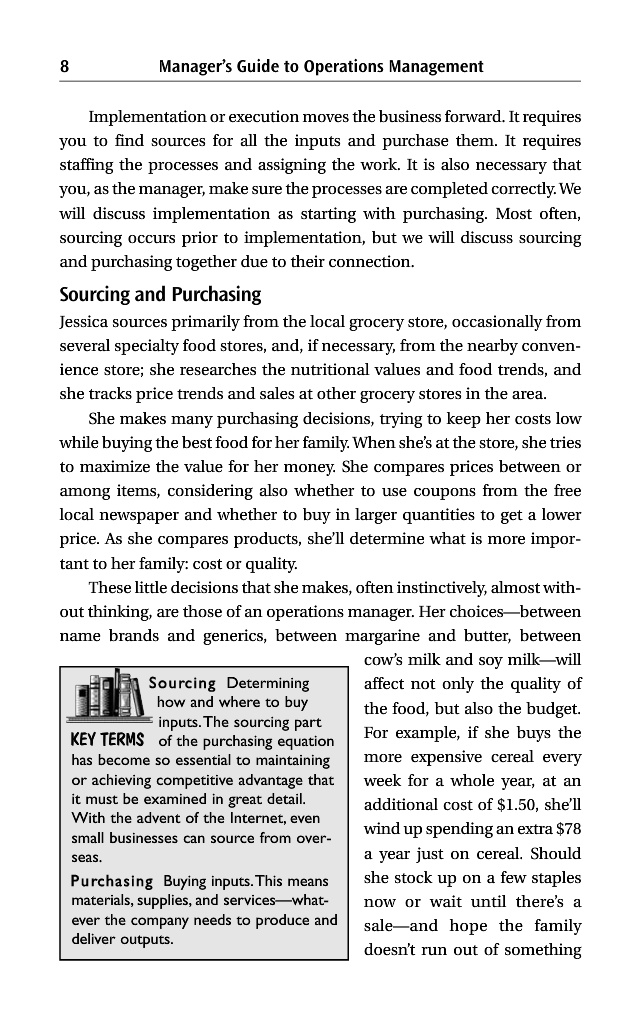 8 Manager's Guide to Operations Management

Implementation or execution moves the business forward. It requires you to find sources for all the inputs and purchase them. It requires staffing the processes and assigning the work. It is also necessary that you, as the manager, make sure the processes are completed correctly. We will discuss implementation as starting with purchasing. Most often, sourcing occurs prior to implementation, but we will discuss sourcing and purchasing together due to their connection.

Sourcing and Purchasing

Jessica sources primarily from the local grocery store, occasionally from several specialty food stores, and, if necessary, from the nearby convenience store; she researches the nutritional values and food trends, and she tracks price trends and sales at other grocery stores in the area.

She makes many purchasing decisions, trying to keep her costs low while buying the best food for her family. When she's at the store, she tries to maximize the value for her money. She compares prices between or among items, considering also whether to use coupons from the free local newspaper and whether to buy in larger quantities to get a lower price. As she compares products, she'll determine what is more important to her family: cost or quality.

These little decisions that she makes, often instinctively, almost without thinking, are those of an operations manager. Her choices—between name brands and generics, between margarine and butter, between cow's milk and soy milk—will affect not only the quality of the food, but also the budget. For example, if she buys the more expensive cereal every week for a whole year, at an additional cost of $1.50, she'll wind up spending an extra $78 a year just on cereal. Should she stock up on a few staples now or wait until there's a sale—and hope the family doesn't run out of something

KEY TERMS

Sourcing Determining how and where to buy inputs. The sourcing part of the purchasing equation has become so essential to maintaining or achieving competitive advantage that it must be examined in great detail. With the advent of the Internet, even small businesses can source from overseas.

Purchasing Buying inputs. This means materials, supplies, and services—whatever the company needs to produce and deliver outputs.